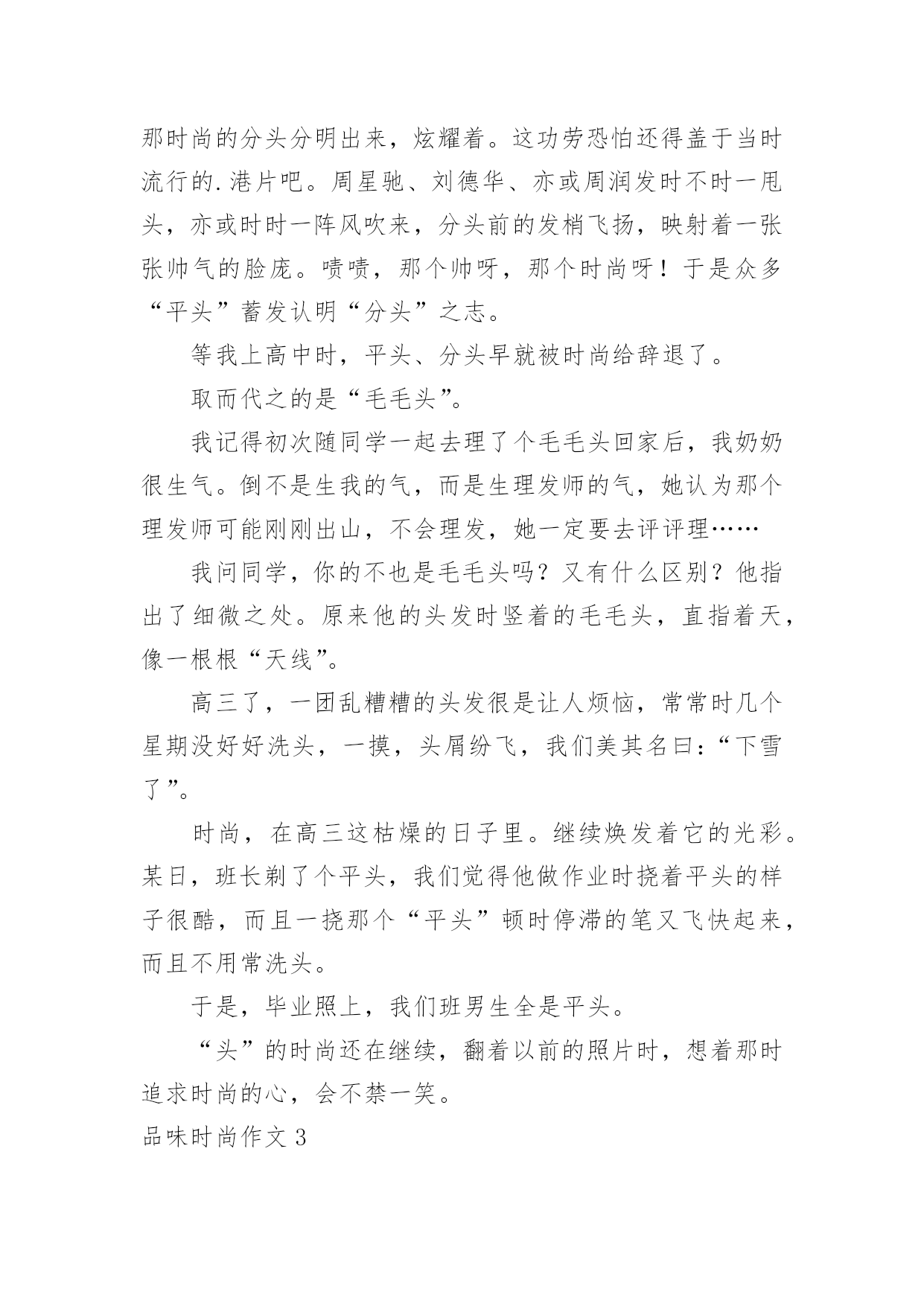 那时尚的分头分明出来，炫耀着。这功劳恐怕还得盖于当时流行的.港片吧。周星驰、刘德华、亦或周润发时不时一甩头，亦或时时一阵风吹来，分头前的发梢飞扬，映射着一张张帅气的脸庞。啧啧，那个帅呀，那个时尚呀！于是众多“平头”蓄发认明“分头”之志。

等我上高中时，平头、分头早就被时尚给辞退了。

取而代之的是“毛毛头”。

我记得初次随同学一起去理了个毛毛头回家后，我奶奶很生气。倒不是生我的气，而是生理发师的气，她认为那个理发师可能刚刚出山，不会理发，她一定要去评评理……

我问同学，你的不也是毛毛头吗？又有什么区别？他指出了细微之处。原来他的头发时竖着的毛毛头，直指着天，像一根根“天线”。

高三了，一团乱糟糟的头发很是让人烦恼，常常时几个星期没好好洗头，一摸，头屑纷飞，我们美其名曰：“下雪了”。

时尚，在高三这枯燥的日子里。继续焕发着它的光彩。某日，班长剃了个平头，我们觉得他做作业时挠着平头的样子很酷，而且一挠那个“平头”顿时停滞的笔又飞快起来，而且不用常洗头。

于是，毕业照上，我们班男生全是平头。

“头”的时尚还在继续，翻着以前的照片时，想着那时追求时尚的心，会不禁一笑。

品味时尚作文3